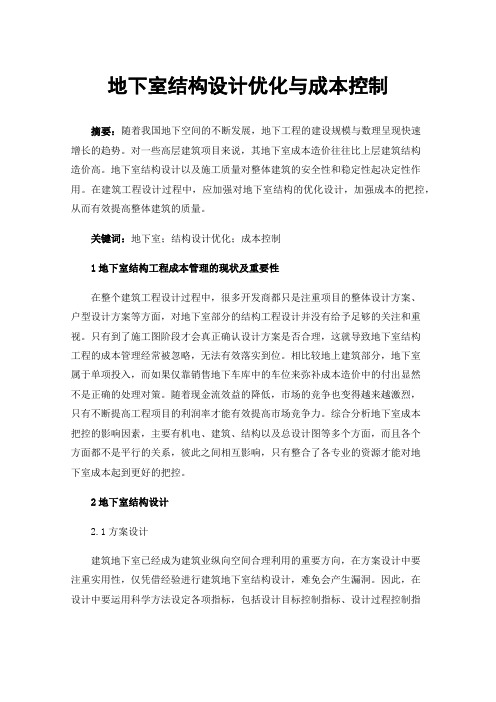 地下室结构设计优化与成本控制

摘要：随着我国地下空间的不断发展，地下工程的建设规模与数理呈现快速增长的趋势。对一些高层建筑项目来说，其地下室成本造价往往比上层建筑结构造价高。地下室结构设计以及施工质量对整体建筑的安全性和稳定性起决定性作用。在建筑工程设计过程中，应加强对地下室结构的优化设计，加强成本的把控，从而有效提高整体建筑的质量。

关键词：地下室；结构设计优化；成本控制

1 地下室结构工程成本管理的现状及重要性

在整个建筑工程设计过程中，很多开发商都只是注重项目的整体设计方案、户型设计方案等方面，对地下室部分的结构工程设计并没有给予足够的关注和重视。只有到了施工图阶段才会真正确认设计方案是否合理，这就导致地下室结构工程的成本管理经常被忽略，无法有效落实到位。相比较地上建筑部分，地下室属于单项投入，而如果仅靠销售地下车库中的车位来弥补成本造价中的付出显然不是正确的处理对策。随着现金流效益的降低，市场的竞争也变得越来越激烈，只有不断提高工程项目的利润率才能有效提高市场竞争力。综合分析地下室成本把控的影响因素，主要有机电、建筑、结构以及总设计图等多个方面，而且各个方面都不是平行的关系，彼此之间相互影响，只有整合了各专业的资源才能对地下室成本起到更好的把控。

2 地下室结构设计

2.1 方案设计

建筑地下室已经成为建筑业纵向空间合理利用的重要方向，在方案设计中要注重实用性，仅凭借经验进行建筑地下室结构设计，难免会产生漏洞。因此，在设计中要运用科学方法设定各项指标，包括设计目标控制指标、设计过程控制指